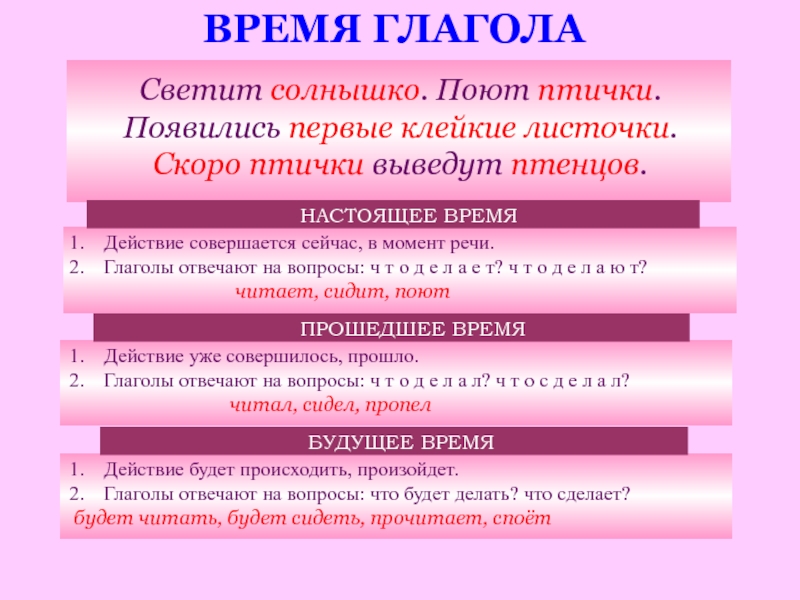 ВРЕМЯ ГЛАГОЛА

Светит солнышко. Поют птички. Появились первые клейкие листочки. Скоро птички выведут птенцов.

НАСТОЯЩЕЕ ВРЕМЯ

1. Действие совершается сейчас, в момент речи.
2. Глаголы отвечают на вопросы: ч т о д е л а е т? ч т о д е л а ю т?
читает, сидит, поют

ПРОШЕДШЕЕ ВРЕМЯ

1. Действие уже совершилось, прошло.
2. Глаголы отвечают на вопросы: ч т о д е л а л? ч т о с д е л а л?
читал, сидел, пропел

БУДУЩЕЕ ВРЕМЯ

1. Действие будет происходить, произойдет.
2. Глаголы отвечают на вопросы: что будет делать? что сделает?
будет читать, будет сидеть, прочитает, споёт